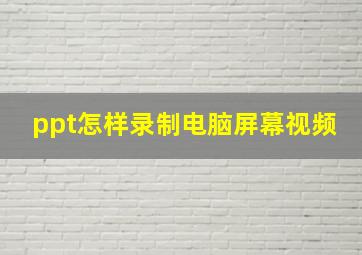 ppt怎样录制电脑屏幕视频